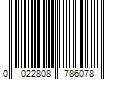 0 022808 786078